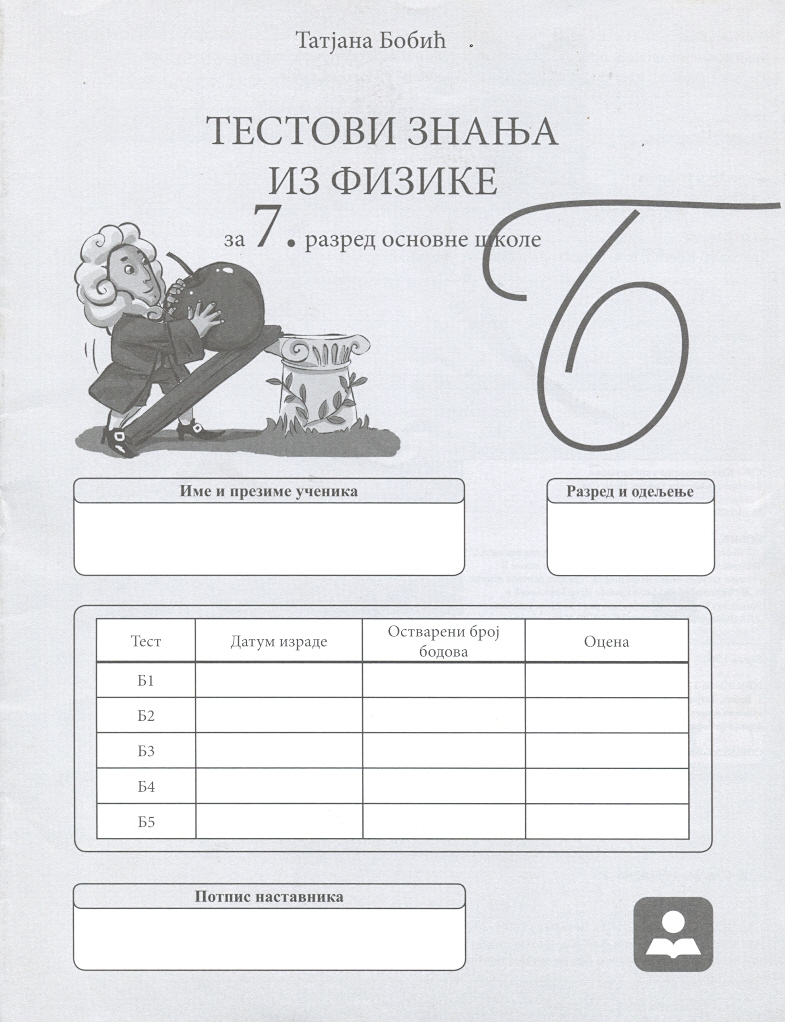 Татјана Бобић

ТЕСТОВИ ЗНАЊА ИЗ ФИЗИКЕ

за 7. разред основне школе

Б

Име и презиме ученика

Разред и одељење

| Тест | Датум израде | Остварени број бодова | Оцена |
|---|---|---|---|
| Б1 | | | |
| Б2 | | | |
| Б3 | | | |
| Б4 | | | |
| Б5 | | | |

Потпис наставника